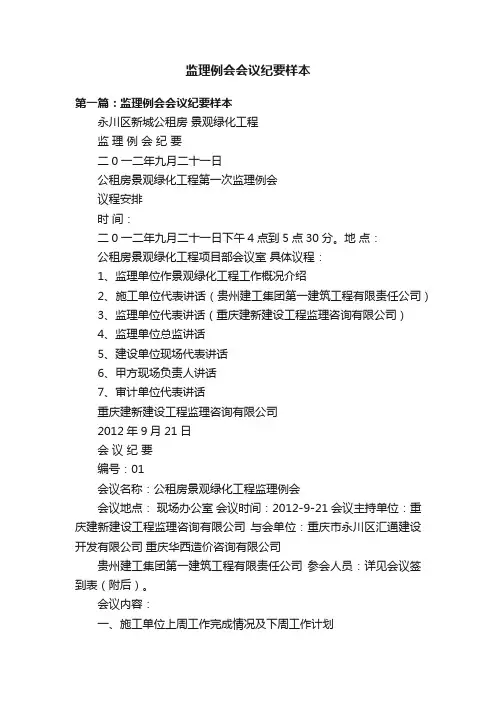 监理例会会议纪要样本

第一篇：监理例会会议纪要样本

永川区新城公租房 景观绿化工程

监 理 例 会 纪 要

二 0 一二年九月二十一日

公租房景观绿化工程第一次监理例会

议程安排

时 间：

二 0 一二年九月二十一日下午 4 点到 5 点 30 分。地 点：

公租房景观绿化工程项目部会议室 具体议程：

1、监理单位作景观绿化工程工作概况介绍

2、施工单位代表讲话（贵州建工集团第一建筑工程有限责任公司）

3、监理单位代表讲话（重庆建新建设工程监理咨询有限公司）

4、监理单位总监讲话

5、建设单位现场代表讲话

6、甲方现场负责人讲话

7、审计单位代表讲话

重庆建新建设工程监理咨询有限公司

2012 年 9 月 21 日

会 议 纪 要

编号：01

会议名称：公租房景观绿化工程监理例会

会议地点： 现场办公室 会议时间：2012-9-21 会议主持单位：重庆建新建设工程监理咨询有限公司 与会单位：重庆市永川区汇通建设开发有限公司 重庆华西造价咨询有限公司

贵州建工集团第一建筑工程有限责任公司 参会人员：详见会议签到表（附后）。

会议内容：

一、施工单位上周工作完成情况及下周工作计划